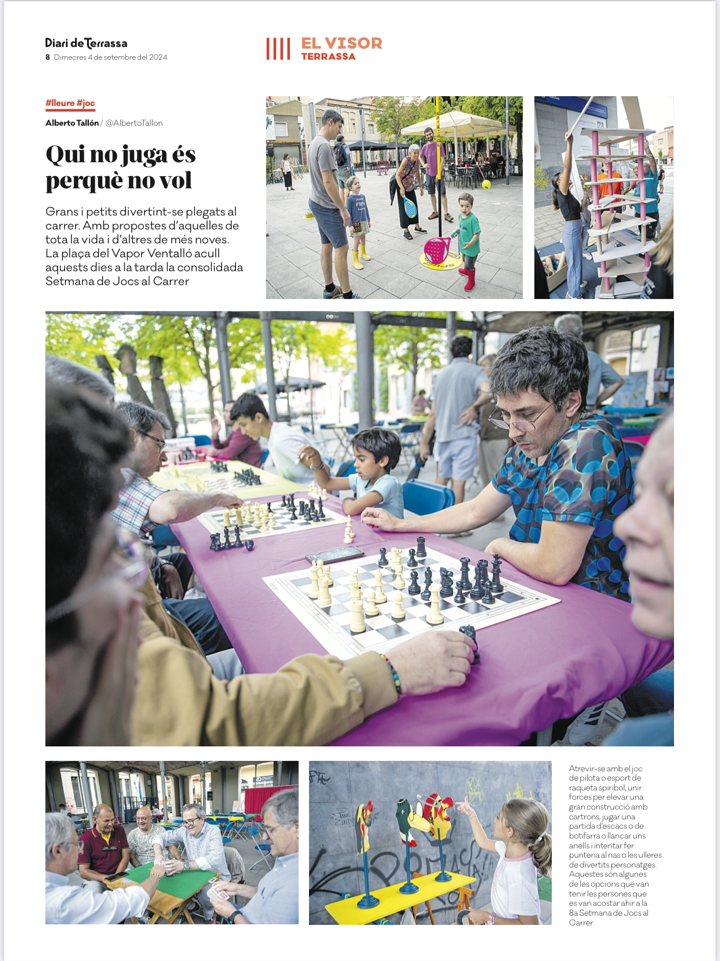 Diari de Terrassa
8 Dimecres 4 de setembre del 2024

EL VISOR
TERRASSA

#lleure #joc

Alberto Tallón / @AlbertoTallon

Qui no juga és perquè no vol

Grans i petits divertint-se plegats al carrer. Amb propostes d'aquelles de tota la vida i d'altres de més noves. La plaça del Vapor Ventalló acull aquests dies a la tarda la consolidada Setmana de Jocs al Carrer

Atrevir-se amb el joc de pilota o esport de raqueta spiribol, unir forces per elevar una gran construcció amb cartrons, jugar una partida d'escacs o de botifarra o llançar uns anells i intentar fer punteria al nas o les ulleres de divertits personatges. Aquestes són algunes de les opcions que van tenir les persones que es van acostar ahir a la 8a Setmana de Jocs al Carrer.